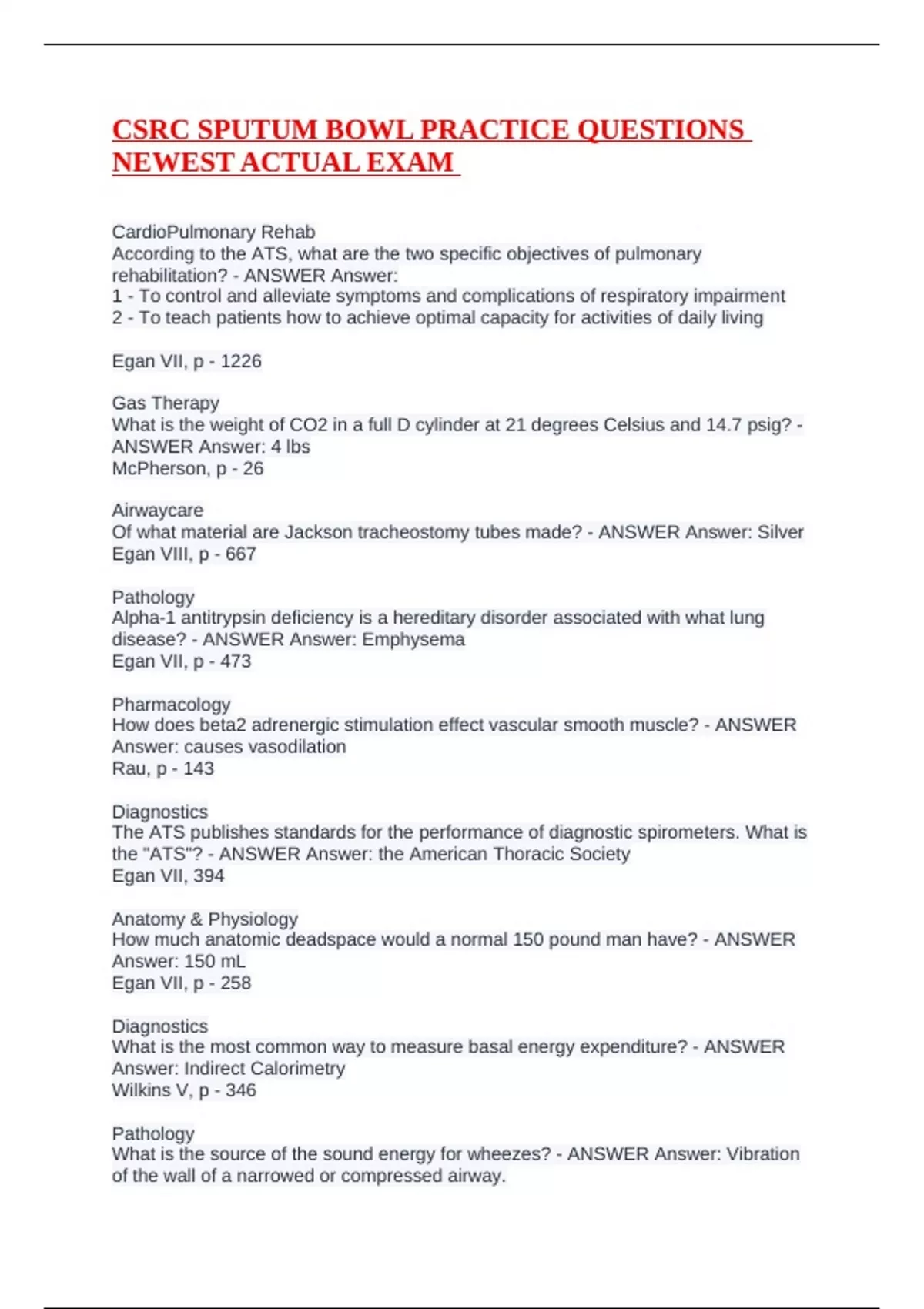 CSRC SPUTUM BOWL PRACTICE QUESTIONS NEWEST ACTUAL EXAM

CardioPulmonary Rehab
According to the ATS, what are the two specific objectives of pulmonary rehabilitation? - ANSWER Answer:
1 - To control and alleviate symptoms and complications of respiratory impairment
2 - To teach patients how to achieve optimal capacity for activities of daily living

Egan VII, p - 1226

Gas Therapy
What is the weight of CO2 in a full D cylinder at 21 degrees Celsius and 14.7 psig? - ANSWER Answer: 4 lbs
McPherson, p - 26

Airwaycare
Of what material are Jackson tracheostomy tubes made? - ANSWER Answer: Silver
Egan VIII, p - 667

Pathology
Alpha-1 antitrypsin deficiency is a hereditary disorder associated with what lung disease? - ANSWER Answer: Emphysema
Egan VII, p - 473

Pharmacology
How does beta2 adrenergic stimulation effect vascular smooth muscle? - ANSWER Answer: causes vasodilation
Rau, p - 143

Diagnostics
The ATS publishes standards for the performance of diagnostic spirometers. What is the "ATS"? - ANSWER Answer: the American Thoracic Society
Egan VII, 394

Anatomy & Physiology
How much anatomic deadspace would a normal 150 pound man have? - ANSWER Answer: 150 mL
Egan VII, p - 258

Diagnostics
What is the most common way to measure basal energy expenditure? - ANSWER Answer: Indirect Calorimetry
Wilkins V, p - 346

Pathology
What is the source of the sound energy for wheezes? - ANSWER Answer: Vibration of the wall of a narrowed or compressed airway.